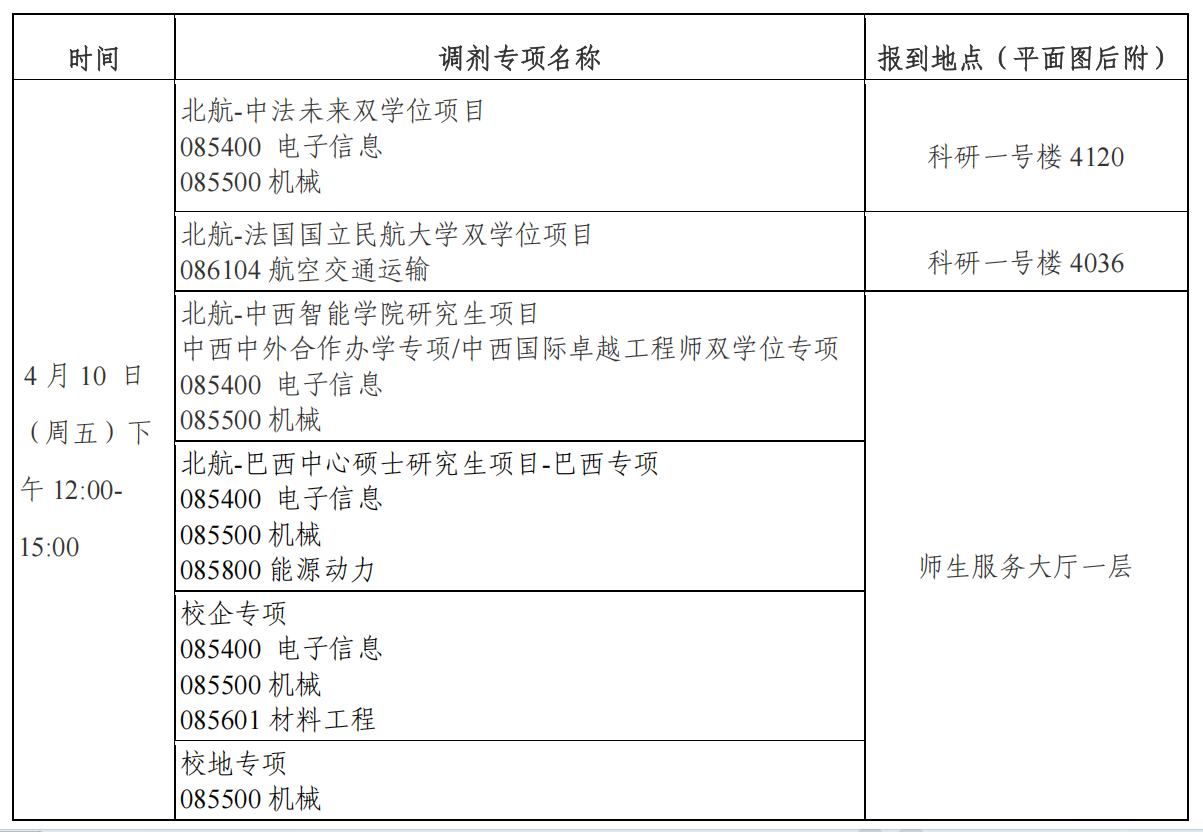 | 时间 | 调剂专项名称 | 报到地点（平面图后附） |
|---|---|---|
| 4月10日（周五）下午12:00-15:00 | 北航-中法未来双学位项目 085400 电子信息 085500机械 | 科研一号楼4120 |
| | 北航-法国国立民航大学双学位项目 086104航空交通运输 | 科研一号楼4036 |
| | 北航-中西智能学院研究生项目 中西中外合作办学专项/中西国际卓越工程师双学位专项 085400 电子信息 085500机械 | 师生服务大厅一层 |
| | 北航-巴西中心硕士研究生项目-巴西专项 085400 电子信息 085500机械 085800能源动力 | |
| | 校企专项 085400 电子信息 085500机械 085601材料工程 | |
| | 校地专项 085500机械 | |